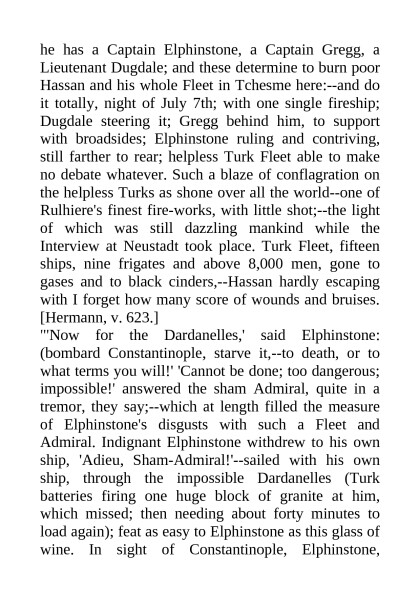 he has a Captain Elphinstone, a Captain Gregg, a Lieutenant Dugdale; and these determine to burn poor Hassan and his whole Fleet in Tchesme here:--and do it totally, night of July 7th; with one single fireship; Dugdale steering it; Gregg behind him, to support with broadsides; Elphinstone ruling and contriving, still farther to rear; helpless Turk Fleet able to make no debate whatever. Such a blaze of conflagration on the helpless Turks as shone over all the world--one of Rulhiere's finest fire-works, with little shot;--the light of which was still dazzling mankind while the Interview at Neustadt took place. Turk Fleet, fifteen ships, nine frigates and above 8,000 men, gone to gases and to black cinders,--Hassan hardly escaping with I forget how many score of wounds and bruises. [Hermann, v. 623.]
"'Now for the Dardanelles,' said Elphinstone: (bombard Constantinople, starve it,--to death, or to what terms you will!' 'Cannot be done; too dangerous; impossible!' answered the sham Admiral, quite in a tremor, they say;--which at length filled the measure of Elphinstone's disgusts with such a Fleet and Admiral. Indignant Elphinstone withdrew to his own ship, 'Adieu, Sham-Admiral!'--sailed with his own ship, through the impossible Dardanelles (Turk batteries firing one huge block of granite at him, which missed; then needing about forty minutes to load again); feat as easy to Elphinstone as this glass of wine. In sight of Constantinople, Elphinstone,